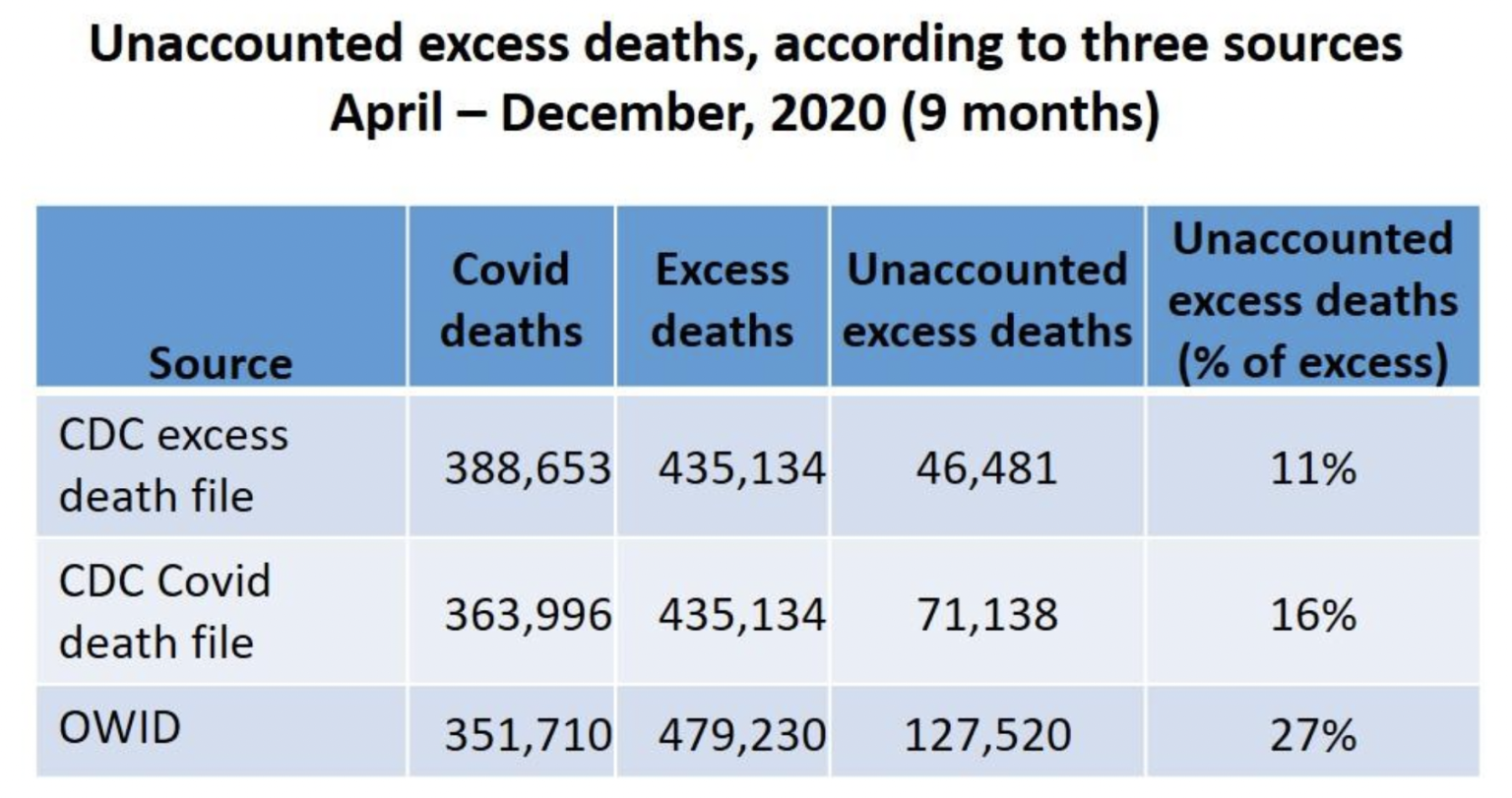 Unaccounted excess deaths, according to three sources
April – December, 2020 (9 months)

| Source | Covid deaths | Excess deaths | Unaccounted excess deaths | Unaccounted excess deaths (% of excess) |
|---|---|---|---|---|
| CDC excess death file | 388,653 | 435,134 | 46,481 | 11% |
| CDC Covid death file | 363,996 | 435,134 | 71,138 | 16% |
| OWID | 351,710 | 479,230 | 127,520 | 27% |